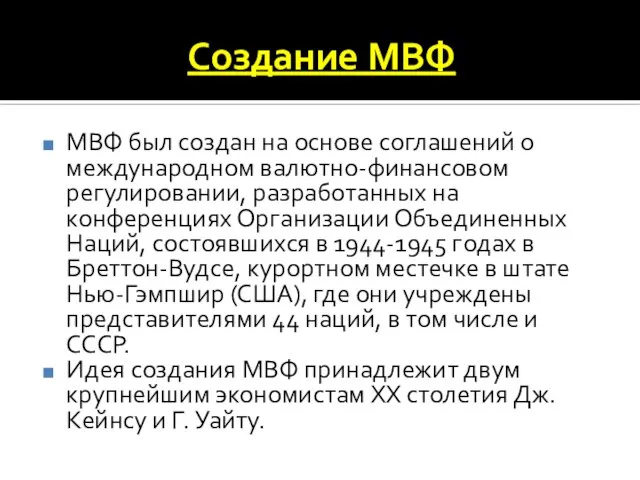 Создание МВФ

МВФ был создан на основе соглашений о международном валютно-финансовом регулировании, разработанных на конференциях Организации Объединенных Наций, состоявшихся в 1944-1945 годах в Бреттон-Вудсе, курортном местечке в штате Нью-Гэмпшир (США), где они учреждены представителями 44 наций, в том числе и СССР.

Идея создания МВФ принадлежит двум крупнейшим экономистам XX столетия Дж. Кейнсу и Г. Уайту.